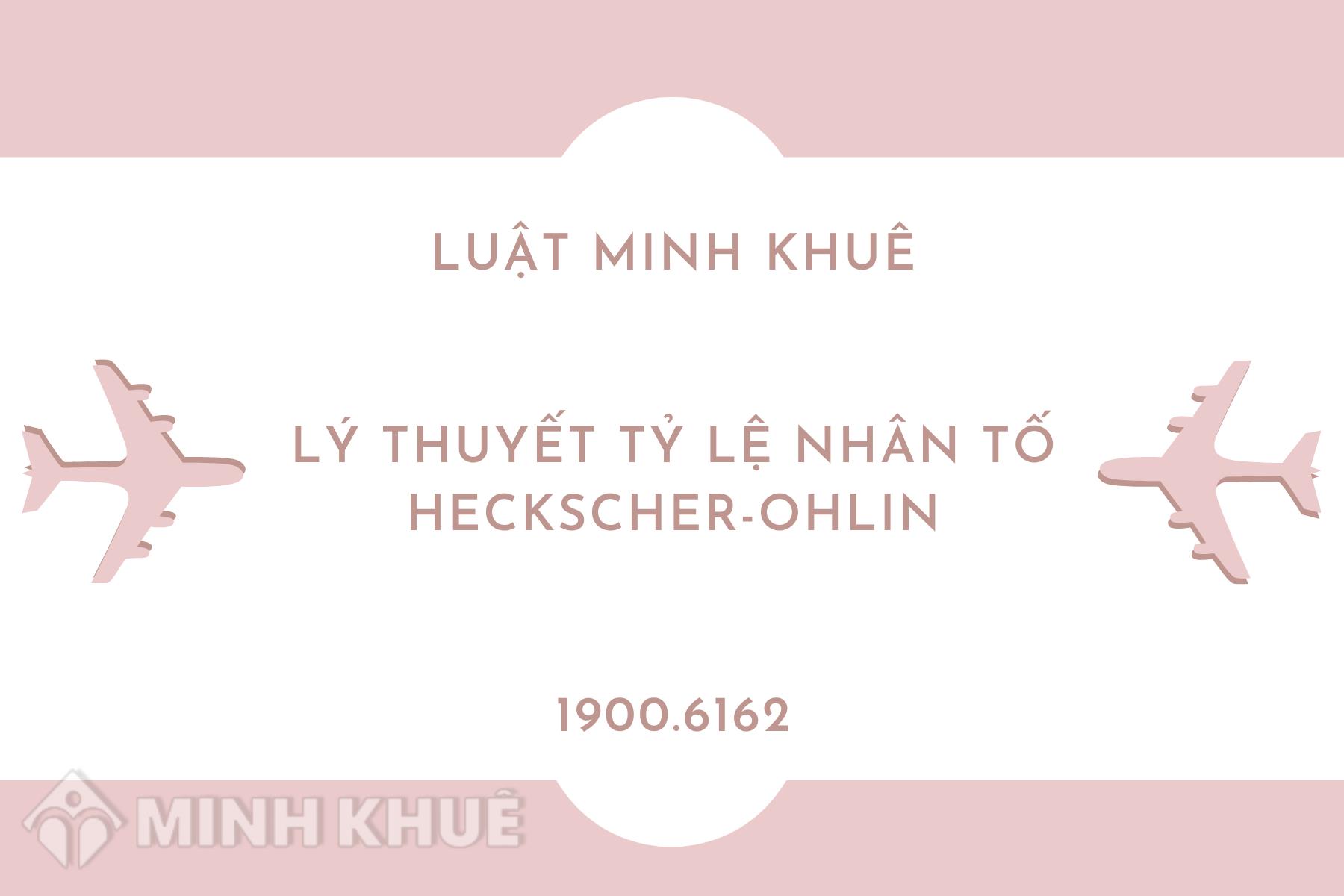 LUẬT MINH KHUÊ

LÝ THUYẾT TỶ LỆ NHÂN TỐ HECKSCHER-OHLIN

1900.6162

MINH KHUÊ